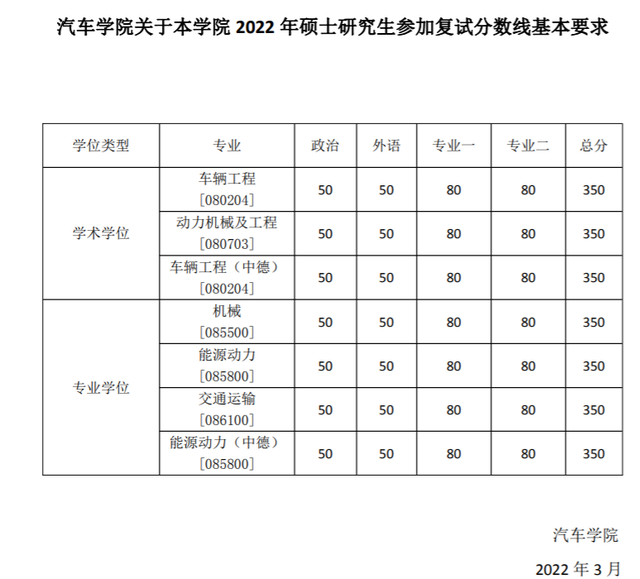 汽车学院关于本学院2022年硕士研究生参加复试分数线基本要求

| 学位类型 | 专业 | 政治 | 外语 | 专业一 | 专业二 | 总分 |
|---|---|---|---|---|---|---|
| 学术学位 | 车辆工程[080204] | 50 | 50 | 80 | 80 | 350 |
|  | 动力机械及工程[080703] | 50 | 50 | 80 | 80 | 350 |
|  | 车辆工程（中德）[080204] | 50 | 50 | 80 | 80 | 350 |
| 专业学位 | 机械[085500] | 50 | 50 | 80 | 80 | 350 |
|  | 能源动力[085800] | 50 | 50 | 80 | 80 | 350 |
|  | 交通运输[086100] | 50 | 50 | 80 | 80 | 350 |
|  | 能源动力（中德）[085800] | 50 | 50 | 80 | 80 | 350 |

汽车学院

2022年3月